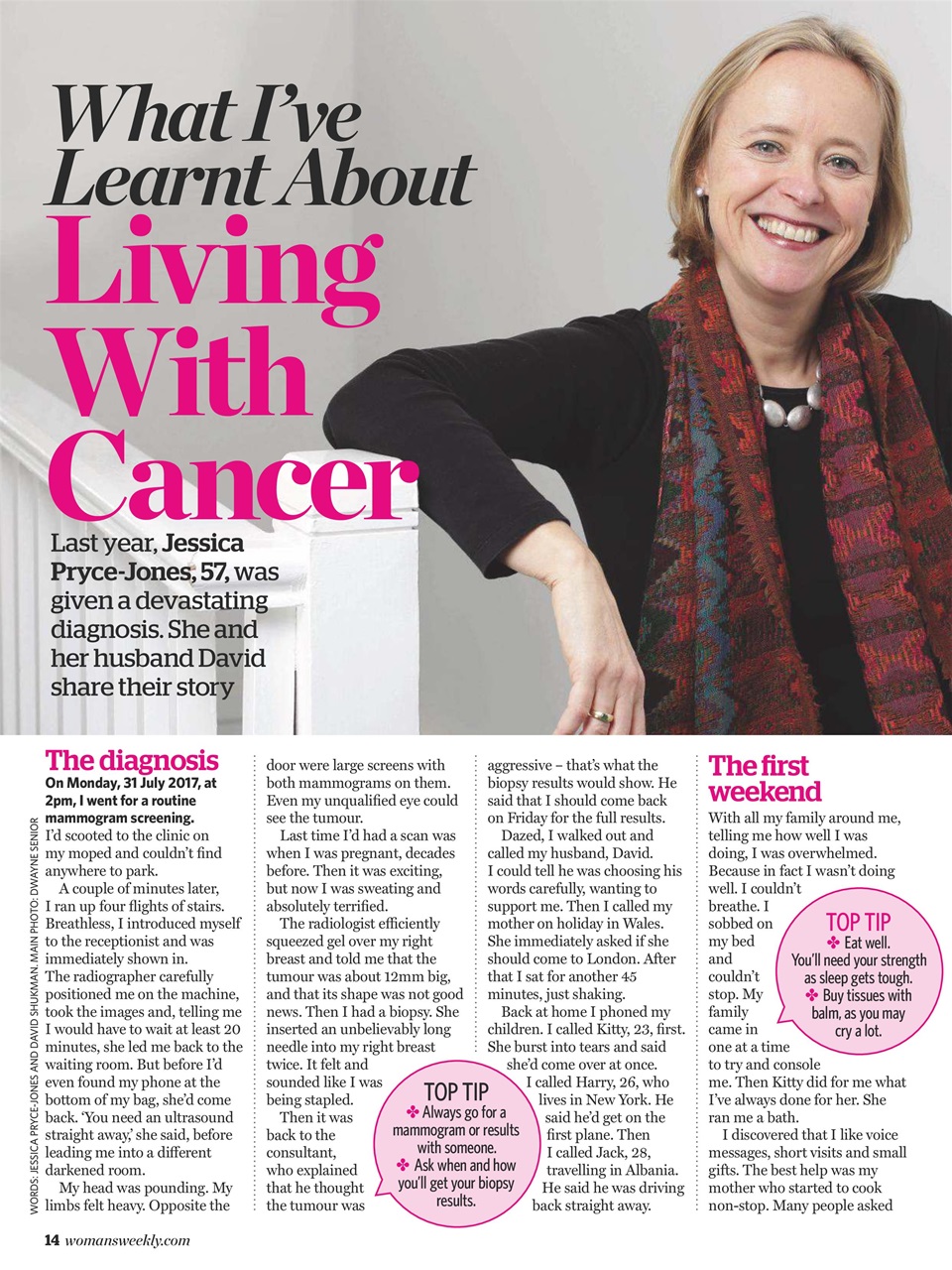 What I've Learnt About Living With Cancer

Last year, Jessica Pryce-Jones, 57, was given a devastating diagnosis. She and her husband David share their story

WORDS: JESSICA PRYCE-JONES AND DAVID SHUKMAN. MAIN PHOTO: DWAYNE SENIOR

The diagnosis

On Monday, 31 July 2017, at 2pm, I went for a routine mammogram screening. I'd scooted to the clinic on my moped and couldn't find anywhere to park.

A couple of minutes later, I ran up four flights of stairs. Breathless, I introduced myself to the receptionist and was immediately shown in. The radiographer carefully positioned me on the machine, took the images and, telling me I would have to wait at least 20 minutes, she led me back to the waiting room. But before I'd even found my phone at the bottom of my bag, she'd come back. 'You need an ultrasound straight away,' she said, before leading me into a different darkened room.

My head was pounding. My limbs felt heavy. Opposite the door were large screens with both mammograms on them. Even my unqualified eye could see the tumour.

Last time I'd had a scan was when I was pregnant, decades before. Then it was exciting, but now I was sweating and absolutely terrified.

The radiologist efficiently squeezed gel over my right breast and told me that the tumour was about 12mm big, and that its shape was not good news. Then I had a biopsy. She inserted an unbelievably long needle into my right breast twice. It felt and sounded like I was being stapled.

Then it was back to the consultant, who explained that he thought the tumour was aggressive – that's what the biopsy results would show. He said that I should come back on Friday for the full results.

Dazed, I walked out and called my husband, David. I could tell he was choosing his words carefully, wanting to support me. Then I called my mother on holiday in Wales. She immediately asked if she should come to London. After that I sat for another 45 minutes, just shaking.

Back at home I phoned my children. I called Kitty, 23, first. She burst into tears and said she'd come over at once. I called Harry, 26, who lives in New York. He said he'd get on the first plane. Then I called Jack, 28, travelling in Albania. He said he was driving back straight away.

TOP TIP
✤ Always go for a mammogram or results with someone.
✤ Ask when and how you'll get your biopsy results.

The first weekend

With all my family around me, telling me how well I was doing, I was overwhelmed. Because in fact I wasn't doing well. I couldn't breathe. I sobbed on my bed and couldn't stop. My family came in one at a time to try and console me. Then Kitty did for me what I've always done for her. She ran me a bath.

I discovered that I like voice messages, short visits and small gifts. The best help was my mother who started to cook non-stop. Many people asked

TOP TIP
✤ Eat well. You'll need your strength as sleep gets tough.
✤ Buy tissues with balm, as you may cry a lot.

14 womansweekly.com